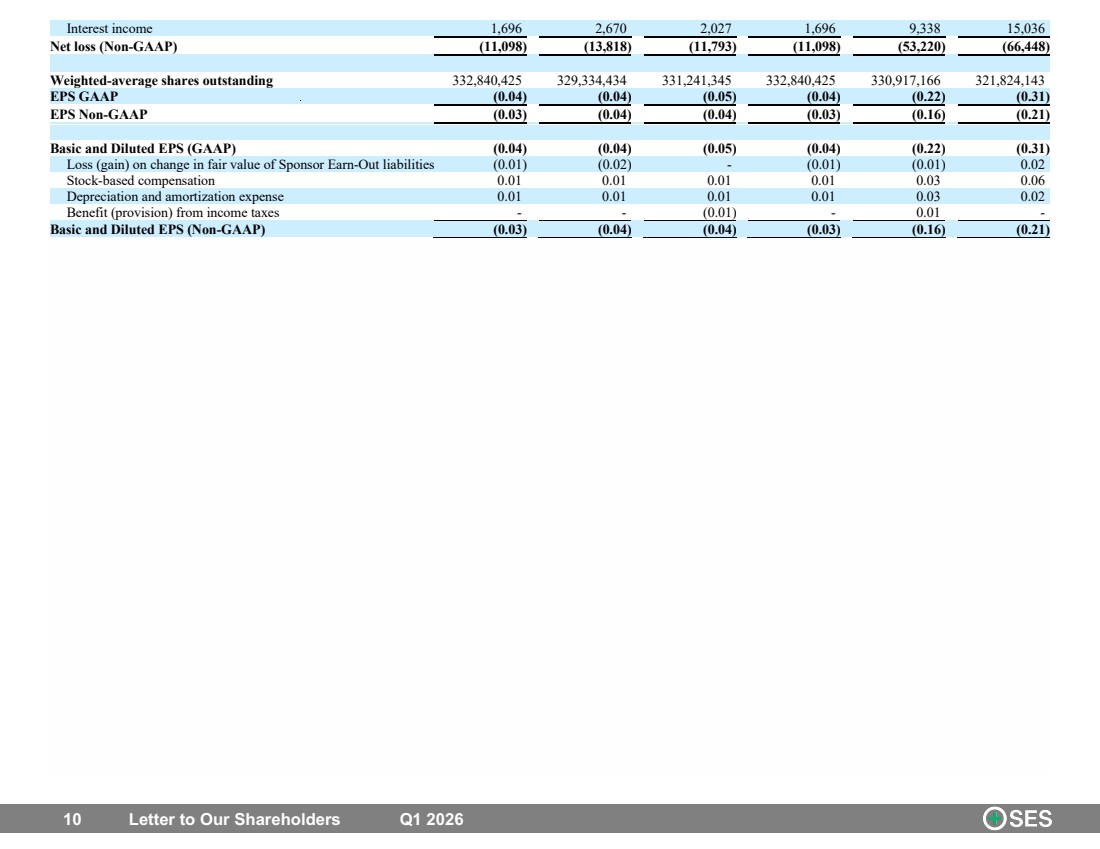 | Interest income | 1,696 | 2,670 | 2,027 | 1,696 | 9,338 | 15,036 |
|---|---|---|---|---|---|---|
| Net loss (Non-GAAP) | (11,098) | (13,818) | (11,793) | (11,098) | (53,220) | (66,448) |
| Weighted-average shares outstanding | 332,840,425 | 329,334,434 | 331,241,345 | 332,840,425 | 330,917,166 | 321,824,143 |
| EPS GAAP | (0.04) | (0.04) | (0.05) | (0.04) | (0.22) | (0.31) |
| EPS Non-GAAP | (0.03) | (0.04) | (0.04) | (0.03) | (0.16) | (0.21) |
| Basic and Diluted EPS (GAAP) | (0.04) | (0.04) | (0.05) | (0.04) | (0.22) | (0.31) |
| Loss (gain) on change in fair value of Sponsor Earn-Out liabilities | (0.01) | (0.02) | - | (0.01) | (0.01) | 0.02 |
| Stock-based compensation | 0.01 | 0.01 | 0.01 | 0.01 | 0.03 | 0.06 |
| Depreciation and amortization expense | 0.01 | 0.01 | 0.01 | 0.01 | 0.03 | 0.02 |
| Benefit (provision) from income taxes | - | - | (0.01) | - | 0.01 | - |
| Basic and Diluted EPS (Non-GAAP) | (0.03) | (0.04) | (0.04) | (0.03) | (0.16) | (0.21) |

10 Letter to Our Shareholders Q1 2026

SES